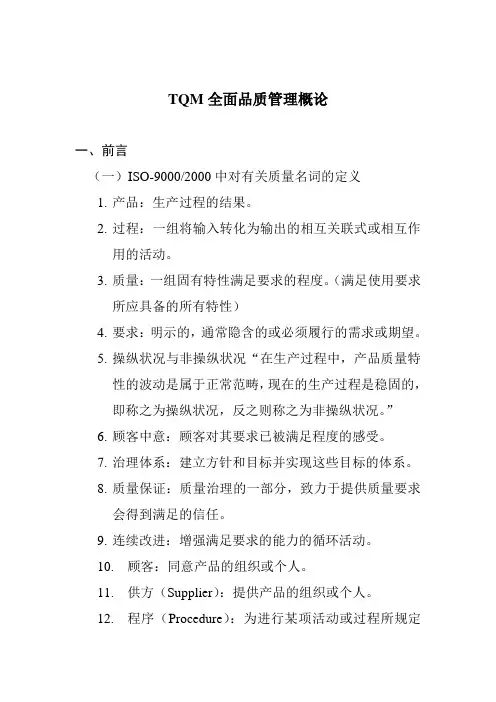 TQM 全面品质管理概论

一、前言

（一）ISO-9000/2000 中对有关质量名词的定义

1. 产品：生产过程的结果。

2. 过程：一组将输入转化为输出的相互关联式或相互作用的活动。

3. 质量：一组固有特性满足要求的程度。（满足使用要求所应具备的所有特性）

4. 要求：明示的，通常隐含的或必须履行的需求或期望。

5. 操纵状况与非操纵状况“在生产过程中，产品质量特性的波动是属于正常范畴，现在的生产过程是稳固的，即称之为操纵状况，反之则称之为非操纵状况。”

6. 顾客中意：顾客对其要求已被满足程度的感受。

7. 治理体系：建立方针和目标并实现这些目标的体系。

8. 质量保证：质量治理的一部分，致力于提供质量要求会得到满足的信任。

9. 连续改进：增强满足要求的能力的循环活动。

10. 顾客：同意产品的组织或个人。

11. 供方（Supplier）：提供产品的组织或个人。

12. 程序（Procedure）：为进行某项活动或过程所规定